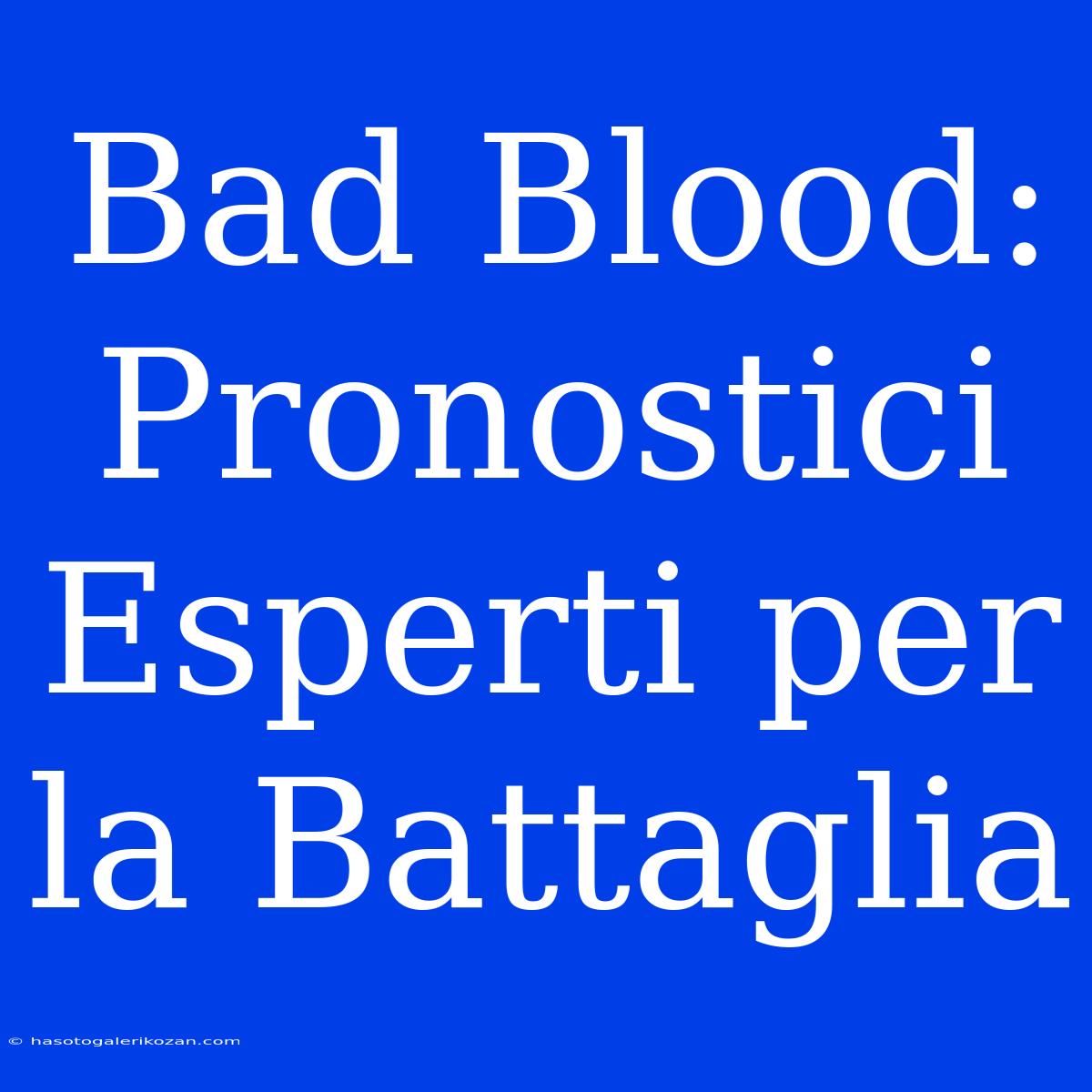 Bad Blood: Pronostici Esperti per la Battaglia

© hasotogalerikozan.com